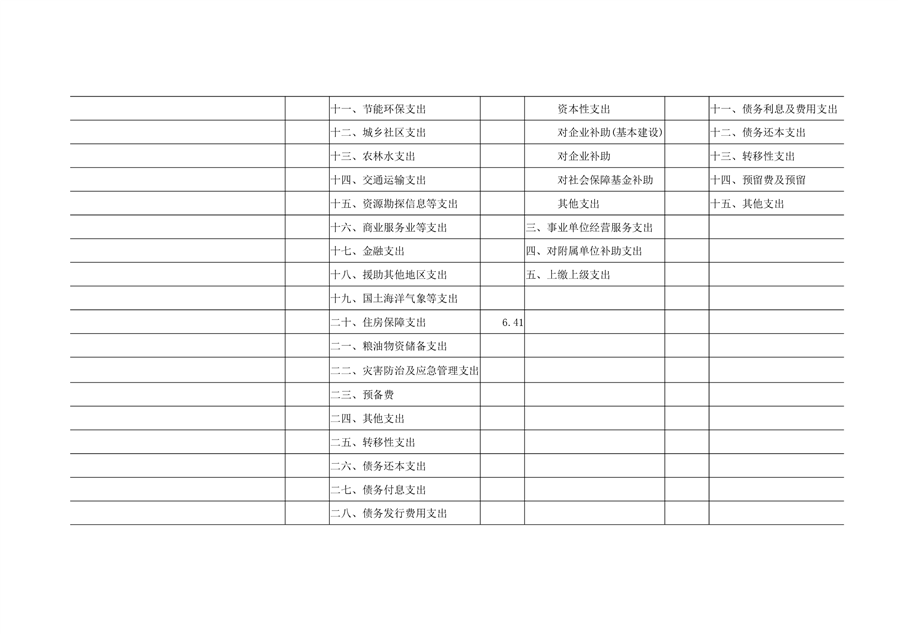 |  |  | 十一、节能环保支出 |  | 资本性支出 |  | 十一、债务利息及费用支出 |
|---|---|---|---|---|---|---|
|  |  | 十二、城乡社区支出 |  | 对企业补助(基本建设) |  | 十二、债务还本支出 |
|  |  | 十三、农林水支出 |  | 对企业补助 |  | 十三、转移性支出 |
|  |  | 十四、交通运输支出 |  | 对社会保障基金补助 |  | 十四、预留费及预留 |
|  |  | 十五、资源勘探信息等支出 |  | 其他支出 |  | 十五、其他支出 |
|  |  | 十六、商业服务业等支出 |  | 三、事业单位经营服务支出 |  |  |
|  |  | 十七、金融支出 |  | 四、对附属单位补助支出 |  |  |
|  |  | 十八、援助其他地区支出 |  | 五、上缴上级支出 |  |  |
|  |  | 十九、国土海洋气象等支出 |  |  |  |  |
|  |  | 二十、住房保障支出 | 6.41 |  |  |  |
|  |  | 二一、粮油物资储备支出 |  |  |  |  |
|  |  | 二二、灾害防治及应急管理支出 |  |  |  |  |
|  |  | 二三、预备费 |  |  |  |  |
|  |  | 二四、其他支出 |  |  |  |  |
|  |  | 二五、转移性支出 |  |  |  |  |
|  |  | 二六、债务还本支出 |  |  |  |  |
|  |  | 二七、债务付息支出 |  |  |  |  |
|  |  | 二八、债务发行费用支出 |  |  |  |  |